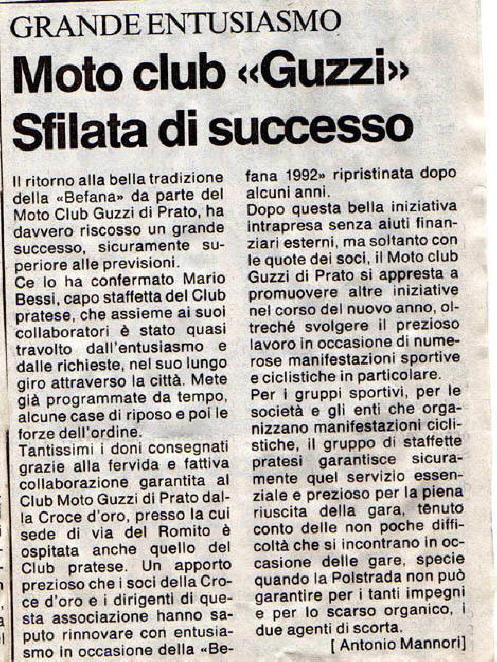 GRANDE ENTUSIASMO

Moto club «Guzzi» Sfilata di successo

Il ritorno alla bella tradizione della «Befana» da parte del Moto Club Guzzi di Prato, ha davvero riscosso un grande successo, sicuramente superiore alle previsioni.
Ce lo ha confermato Mario Bessi, capo staffetta del Club pratese, che assieme ai suoi collaboratori è stato quasi travolto dall'entusiasmo e dalle richieste, nel suo lungo giro attraverso la città. Mete già programmate da tempo, alcune case di riposo e poi le forze dell'ordine.
Tantissimi i doni consegnati grazie alla fervida e fattiva collaborazione garantita al Club Moto Guzzi di Prato dalla Croce d'oro, presso la cui sede di via del Romito è ospitata anche quello del Club pratese. Un apporto prezioso che i soci della Croce d'oro e i dirigenti di questa associazione hanno saputo rinnovare con entusiasmo in occasione della «Befana 1992» ripristinata dopo alcuni anni.
Dopo questa bella iniziativa intrapresa senza aiuti finanziari esterni, ma soltanto con le quote dei soci, il Moto club Guzzi di Prato si appresta a promuovere altre iniziative nel corso del nuovo anno, oltreché svolgere il prezioso lavoro in occasione di numerose manifestazioni sportive e ciclistiche in particolare.
Per i gruppi sportivi, per le società e gli enti che organizzano manifestazioni ciclistiche, il gruppo di staffette pratesi garantisce sicuramente quel servizio essenziale e prezioso per la piena riuscita della gara, tenuto conto delle non poche difficoltà che si incontrano in occasione delle gare, specie quando la Polstrada non può garantire per i tanti impegni e per lo scarso organico, i due agenti di scorta.
[ Antonio Mannori]